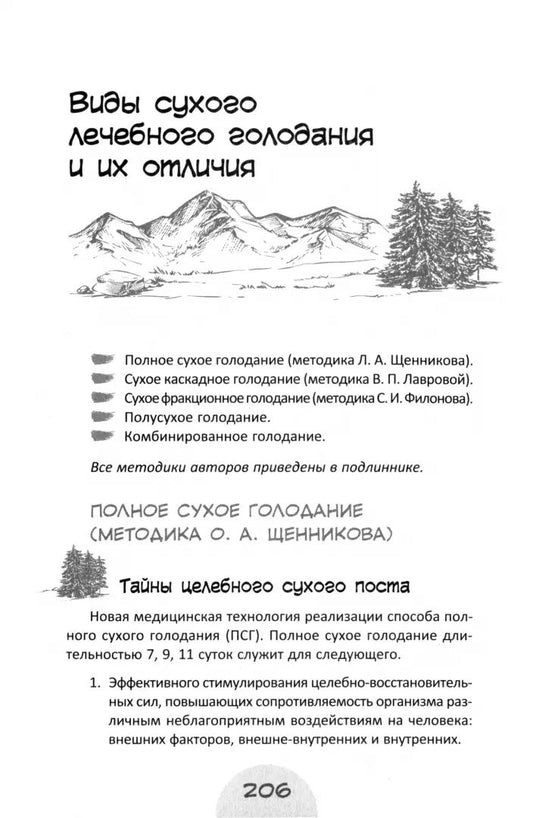 Виды сухого лечебного голодания и их отличия

Полное сухое голодание (методика Л. А. Щенникова).
Сухое каскадное голодание (методика В. П. Лавровой).
Сухое фракционное голодание (методика С. И. Филонова).
Полусухое голодание.
Комбинированное голодание.

Все методики авторов приведены в подлиннике.

ПОЛНОЕ СУХОЕ ГОЛОДАНИЕ (МЕТОДИКА О. А. ЩЕННИКОВА)

Тайны целебного сухого поста

Новая медицинская технология реализации способа полного сухого голодания (ПСГ). Полное сухое голодание длительностью 7, 9, 11 суток служит для следующего.

1. Эффективного стимулирования целебно-восстановительных сил, повышающих сопротивляемость организма различным неблагоприятным воздействиям на человека: внешних факторов, внешне-внутренних и внутренних.

206